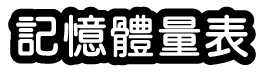 記憶體量表